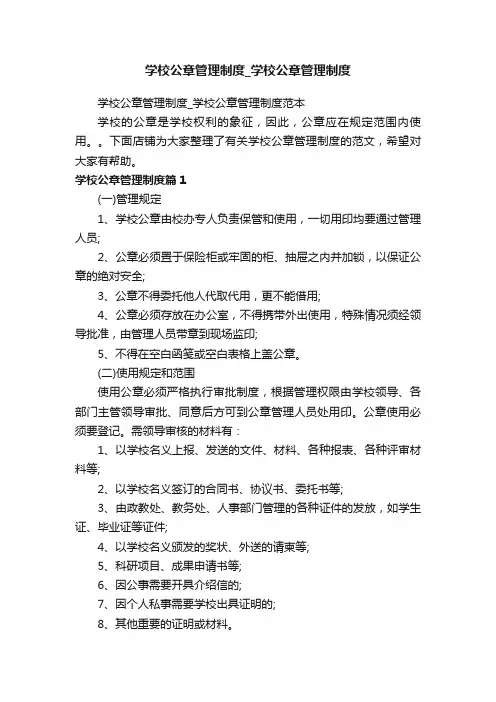 学校公章管理制度_学校公章管理制度

学校公章管理制度_学校公章管理制度范本

学校的公章是学校权利的象征，因此，公章应在规定范围内使用。。下面店铺为大家整理了有关学校公章管理制度的范文，希望对大家有帮助。

学校公章管理制度篇1

(一)管理规定

1、学校公章由校办专人负责保管和使用，一切用印均要通过管理人员;

2、公章必须置于保险柜或牢固的柜、抽屉之内并加锁，以保证公章的绝对安全;

3、公章不得委托他人代取代用，更不能借用;

4、公章必须存放在办公室，不得携带外出使用，特殊情况须经领导批准，由管理人员带章到现场监印;

5、不得在空白函笺或空白表格上盖公章。

(二)使用规定和范围

使用公章必须严格执行审批制度，根据管理权限由学校领导、各部门主管领导审批、同意后方可到公章管理人员处用印。公章使用必须要登记。需领导审核的材料有：

1、以学校名义上报、发送的文件、材料、各种报表、各种评审材料等;

2、以学校名义签订的合同书、协议书、委托书等;

3、由政教处、教务处、人事部门管理的各种证件的发放，如学生证、毕业证等证件;

4、以学校名义颁发的奖状、外送的请柬等;

5、科研项目、成果申请书等;

6、因公事需要开具介绍信的;

7、因个人私事需要学校出具证明的;

8、其他重要的证明或材料。